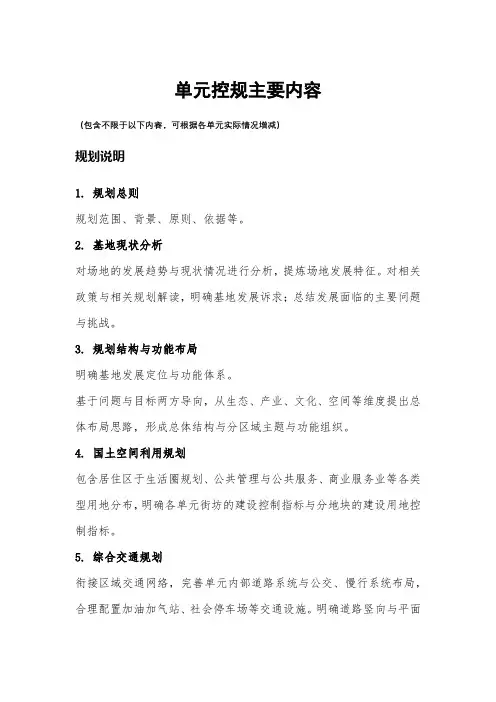 单元控规主要内容

（包含不限于以下内容，可根据各单元实际情况增减）

规划说明

1. 规划总则

规划范围、背景、原则、依据等。

2. 基地现状分析

对场地的发展趋势与现状情况进行分析，提炼场地发展特征。对相关政策与相关规划解读，明确基地发展诉求；总结发展面临的主要问题与挑战。

3. 规划结构与功能布局

明确基地发展定位与功能体系。

基于问题与目标两方导向，从生态、产业、文化、空间等维度提出总体布局思路，形成总体结构与分区域主题与功能组织。

4. 国土空间利用规划

包含居住区于生活圈规划、公共管理与公共服务、商业服务业等各类型用地分布，明确各单元街坊的建设控制指标与分地块的建设用地控制指标。

5. 综合交通规划

衔接区域交通网络，完善单元内部道路系统与公交、慢行系统布局，合理配置加油加气站、社会停车场等交通设施。明确道路竖向与平面